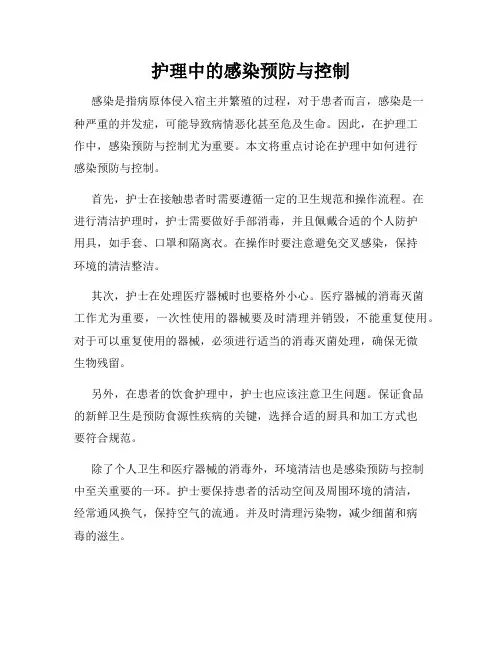 护理中的感染预防与控制

感染是指病原体侵入宿主并繁殖的过程，对于患者而言，感染是一种严重的并发症，可能导致病情恶化甚至危及生命。因此，在护理工作中，感染预防与控制尤为重要。本文将重点讨论在护理中如何进行感染预防与控制。

首先，护士在接触患者时需要遵循一定的卫生规范和操作流程。在进行清洁护理时，护士需要做好手部消毒，并且佩戴合适的个人防护用具，如手套、口罩和隔离衣。在操作时要注意避免交叉感染，保持环境的清洁整洁。

其次，护士在处理医疗器械时也要格外小心。医疗器械的消毒灭菌工作尤为重要，一次性使用的器械要及时清理并销毁，不能重复使用。对于可以重复使用的器械，必须进行适当的消毒灭菌处理，确保无微生物残留。

另外，在患者的饮食护理中，护士也应该注意卫生问题。保证食品的新鲜卫生是预防食源性疾病的关键，选择合适的厨具和加工方式也要符合规范。

除了个人卫生和医疗器械的消毒外，环境清洁也是感染预防与控制中至关重要的一环。护士要保持患者的活动空间及周围环境的清洁，经常通风换气，保持空气的流通。并及时清理污染物，减少细菌和病毒的滋生。